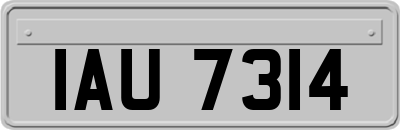 IAU 7314